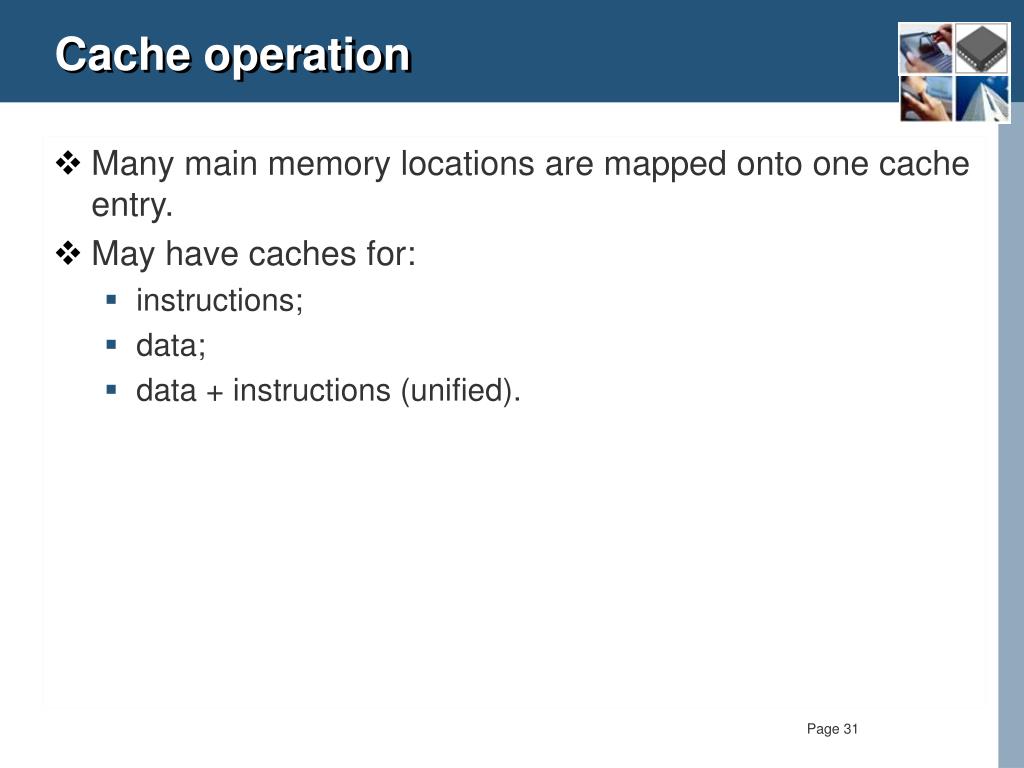 Cache operation

❖ Many main memory locations are mapped onto one cache entry.

❖ May have caches for:

▪ instructions;

▪ data;

▪ data + instructions (unified).

Page 31